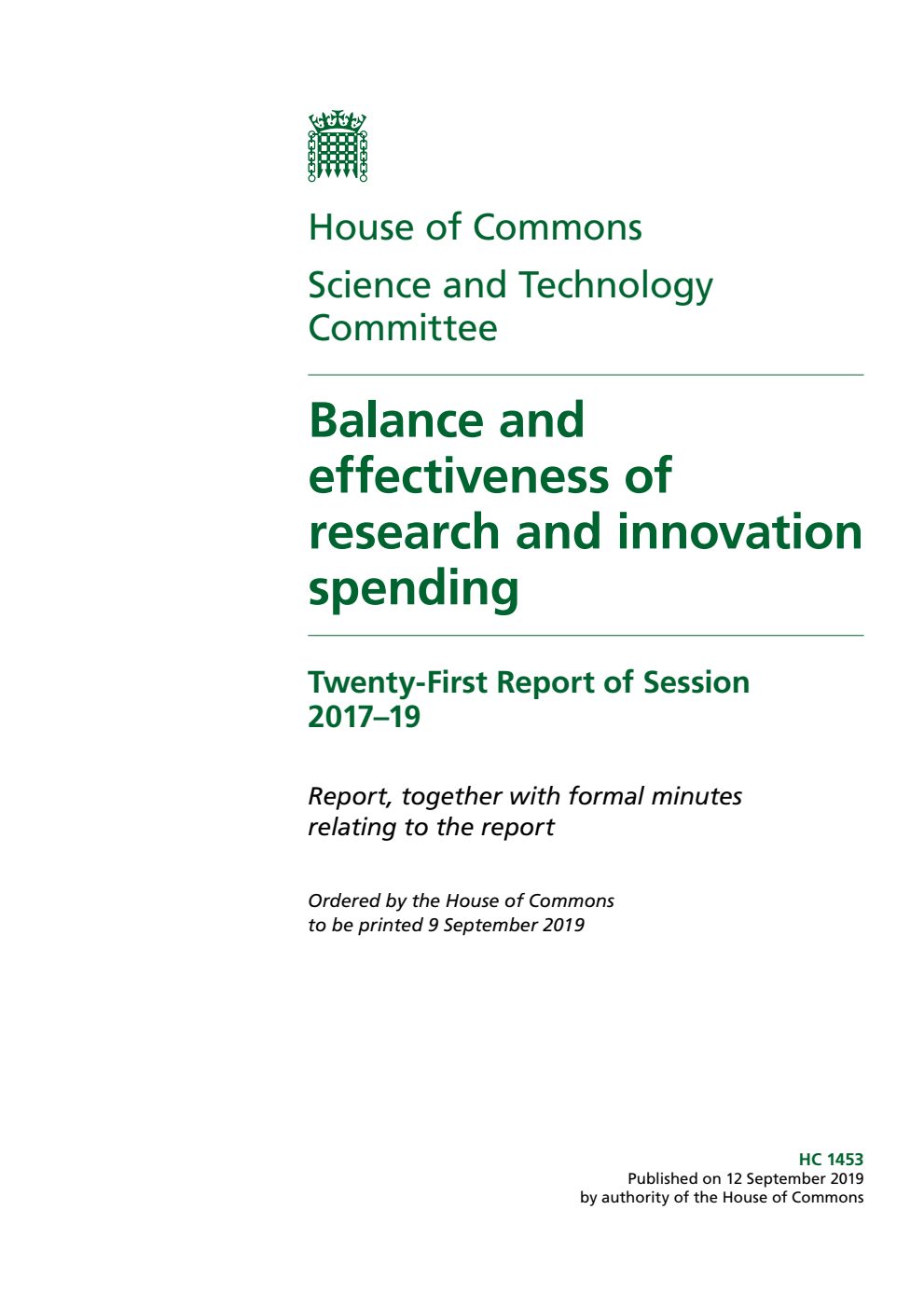 House of Commons

Science and Technology Committee

Balance and effectiveness of research and innovation spending

Twenty-First Report of Session 2017–19

Report, together with formal minutes relating to the report

Ordered by the House of Commons to be printed 9 September 2019

HC 1453
Published on 12 September 2019
by authority of the House of Commons